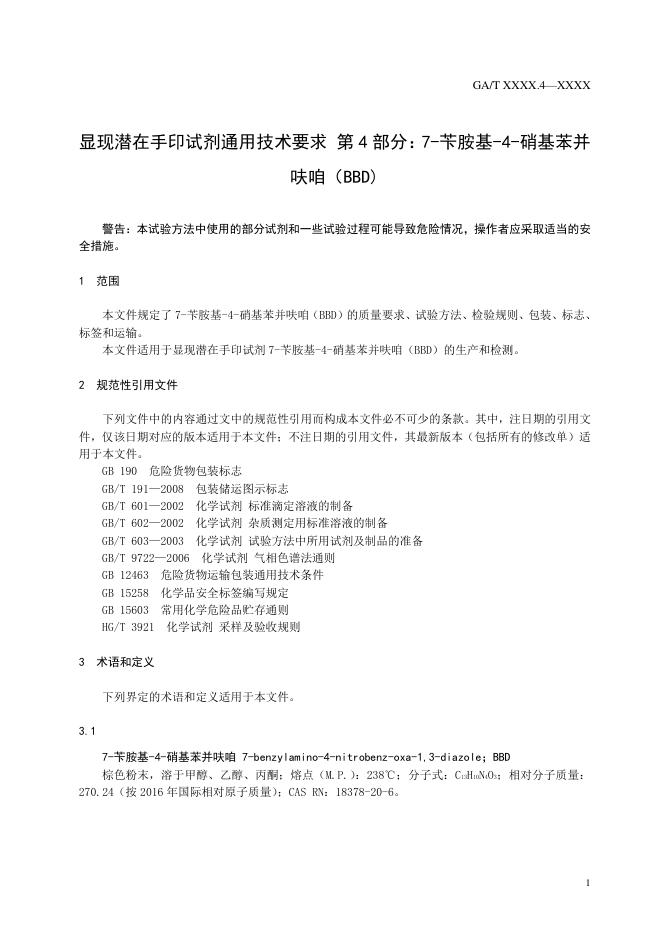 GA/T XXXX.4—XXXX

显现潜在手印试剂通用技术要求 第4部分：7-苄胺基-4-硝基苯并呋咱（BBD）

警告：本试验方法中使用的部分试剂和一些试验过程可能导致危险情况，操作者应采取适当的安全措施。

1 范围

本文件规定了7-苄胺基-4-硝基苯并呋咱（BBD）的质量要求、试验方法、检验规则、包装、标志、标签和运输。

本文件适用于显现潜在手印试剂7-苄胺基-4-硝基苯并呋咱（BBD）的生产和检测。

2 规范性引用文件

下列文件中的内容通过文中的规范性引用而构成本文件必不可少的条款。其中，注日期的引用文件，仅该日期对应的版本适用于本文件；不注日期的引用文件，其最新版本（包括所有的修改单）适用于本文件。

GB 190 危险货物包装标志
GB/T 191—2008 包装储运图示标志
GB/T 601—2002 化学试剂 标准滴定溶液的制备
GB/T 602—2002 化学试剂 杂质测定用标准溶液的制备
GB/T 603—2003 化学试剂 试验方法中所用试剂及制品的准备
GB/T 9722—2006 化学试剂 气相色谱法通则
GB 12463 危险货物运输包装通用技术条件
GB 15258 化学品安全标签编写规定
GB 15603 常用化学危险品贮存通则
HG/T 3921 化学试剂 采样及验收规则

3 术语和定义

下列界定的术语和定义适用于本文件。

3.1

7-苄胺基-4-硝基苯并呋咱 7-benzylamino-4-nitrobenz-oxa-1,3-diazole；BBD

棕色粉末，溶于甲醇、乙醇、丙酮；熔点（M.P.）：238℃；分子式：$C_{13}H_{10}N_4O_3$；相对分子质量：270.24（按2016年国际相对原子质量）；CAS RN：18378-20-6。

1